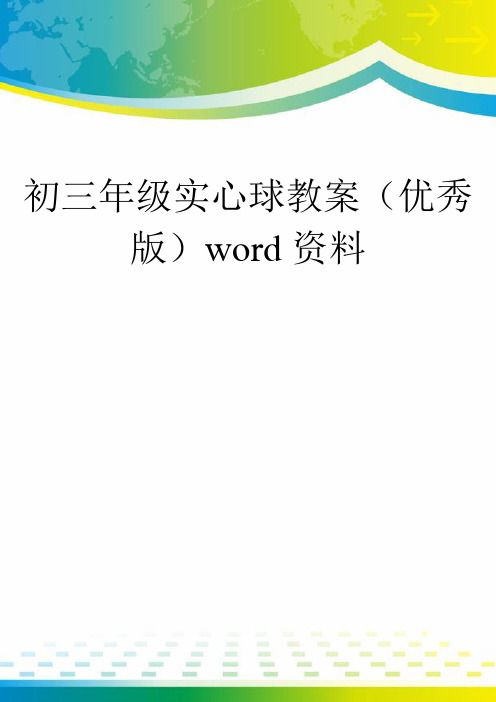 初三年级实心球教案（优秀版）word 资料